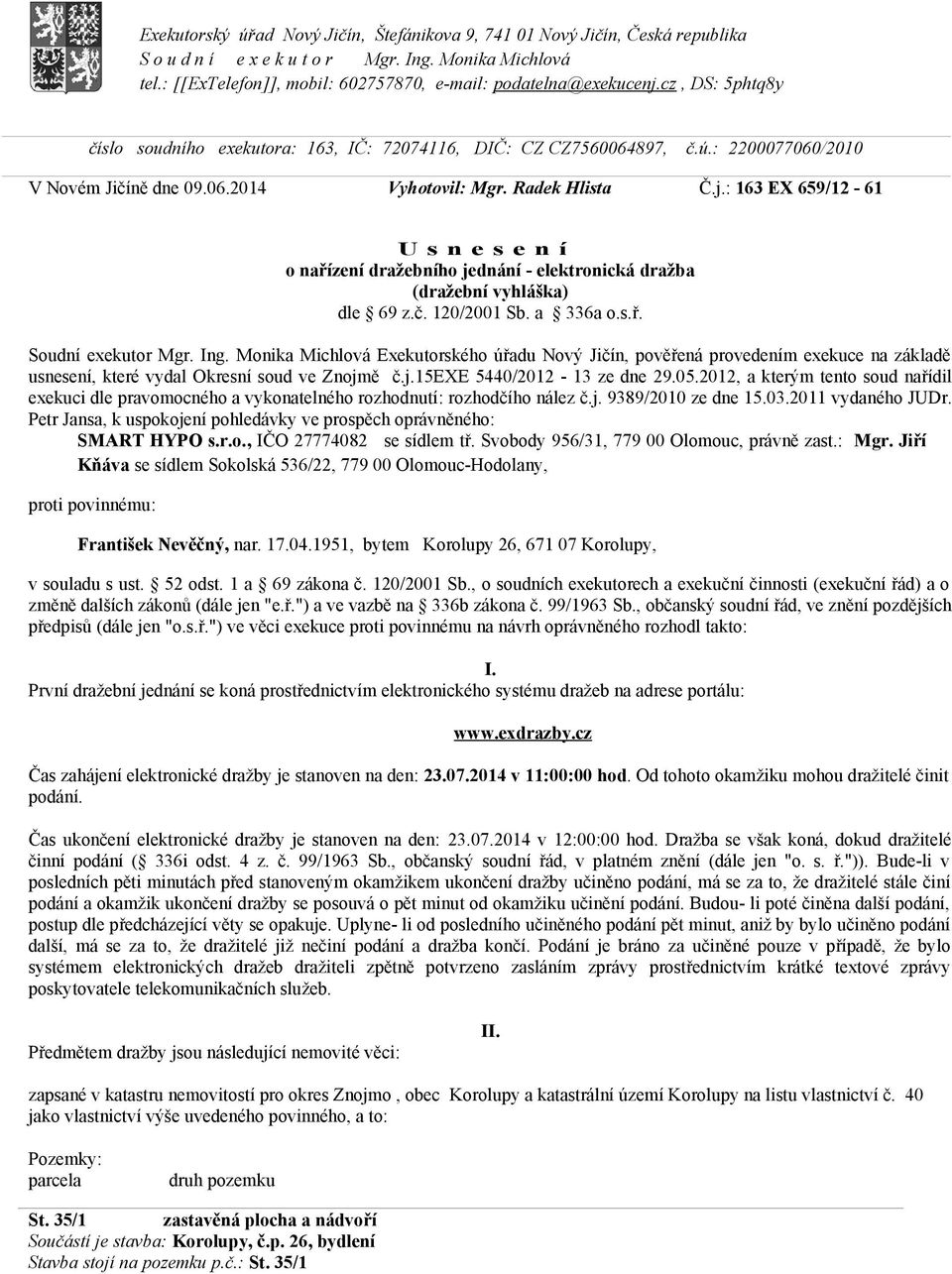 Exekutorský úřad Nový Jičín, Štefánikova 9, 741 01 Nový Jičín, Česká republika
S o u d n í e x e k u t o r Mgr. Ing. Monika Michlová
tel.: [[ExTelefon]], mobil: 602757870, e-mail: podatelna@exekucenj.cz , DS: 5phtq8y

číslo soudního exekutora: 163, IČ: 72074116, DIČ: CZ CZ7560064897, č.ú.: 2200077060/2010

V Novém Jičíně dne 09.06.2014 Vyhotovil: Mgr. Radek Hlista Č.j.: 163 EX 659/12 - 61

U s n e s e n í
o nařízení dražebního jednání - elektronická dražba
(dražební vyhláška)
dle 69 z.č. 120/2001 Sb. a 336a o.s.ř.

Soudní exekutor Mgr. Ing. Monika Michlová Exekutorského úřadu Nový Jičín, pověřená provedením exekuce na základě usnesení, které vydal Okresní soud ve Znojmě č.j.15EXE 5440/2012 - 13 ze dne 29.05.2012, a kterým tento soud nařídil exekuci dle pravomocného a vykonatelného rozhodnutí: rozhodčího nález č.j. 9389/2010 ze dne 15.03.2011 vydaného JUDr. Petr Jansa, k uspokojení pohledávky ve prospěch oprávněného:
SMART HYPO s.r.o., IČO 27774082 se sídlem tř. Svobody 956/31, 779 00 Olomouc, právně zast.: Mgr. Jiří Kňáva se sídlem Sokolská 536/22, 779 00 Olomouc-Hodolany,

proti povinnému:

František Nevěčný, nar. 17.04.1951, bytem Korolupy 26, 671 07 Korolupy,

v souladu s ust. 52 odst. 1 a 69 zákona č. 120/2001 Sb., o soudních exekutorech a exekuční činnosti (exekuční řád) a o změně dalších zákonů (dále jen "e.ř.") a ve vazbě na 336b zákona č. 99/1963 Sb., občanský soudní řád, ve znění pozdějších předpisů (dále jen "o.s.ř.") ve věci exekuce proti povinnému na návrh oprávněného rozhodl takto:

I.
První dražební jednání se koná prostřednictvím elektronického systému dražeb na adrese portálu:

www.exdrazby.cz

Čas zahájení elektronické dražby je stanoven na den: 23.07.2014 v 11:00:00 hod. Od tohoto okamžiku mohou dražitelé činit podání.

Čas ukončení elektronické dražby je stanoven na den: 23.07.2014 v 12:00:00 hod. Dražba se však koná, dokud dražitelé činní podání ( 336i odst. 4 z. č. 99/1963 Sb., občanský soudní řád, v platném znění (dále jen "o. s. ř.")). Bude-li v posledních pěti minutách před stanoveným okamžikem ukončení dražby učiněno podání, má se za to, že dražitelé stále činí podání a okamžik ukončení dražby se posouvá o pět minut od okamžiku učinění podání. Budou- li poté činěna další podání, postup dle předcházející věty se opakuje. Uplyne- li od posledního učiněného podání pět minut, aniž by bylo učiněno podání další, má se za to, že dražitelé již nečiní podání a dražba končí. Podání je bráno za učiněné pouze v případě, že bylo systémem elektronických dražeb dražiteli zpětně potvrzeno zasláním zprávy prostřednictvím krátké textové zprávy poskytovatele telekomunikačních služeb.

II.
Předmětem dražby jsou následující nemovité věci:

zapsané v katastru nemovitostí pro okres Znojmo , obec Korolupy a katastrální území Korolupy na listu vlastnictví č. 40 jako vlastnictví výše uvedeného povinného, a to:

Pozemky:
parcela druh pozemku

St. 35/1 zastavěná plocha a nádvoří
Součástí je stavba: Korolupy, č.p. 26, bydlení
Stavba stojí na pozemku p.č.: St. 35/1